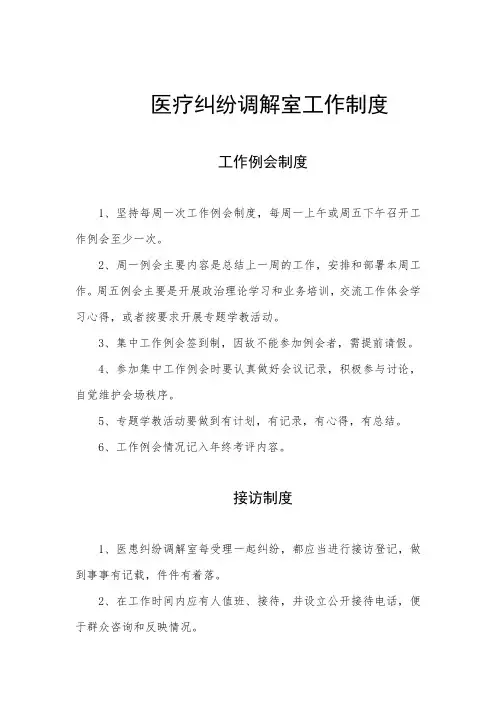 医疗纠纷调解室工作制度

工作例会制度

1、坚持每周一次工作例会制度，每周一上午或周五下午召开工作例会至少一次。

2、周一例会主要内容是总结上一周的工作，安排和部署本周工作。周五例会主要是开展政治理论学习和业务培训，交流工作体会学习心得，或者按要求开展专题学教活动。

3、集中工作例会签到制，因故不能参加例会者，需提前请假。

4、参加集中工作例会时要认真做好会议记录，积极参与讨论，自觉维护会场秩序。

5、专题学教活动要做到有计划，有记录，有心得，有总结。

6、工作例会情况记入年终考评内容。

接访制度

1、医患纠纷调解室每受理一起纠纷，都应当进行接访登记，做到事事有记载，件件有着落。

2、在工作时间内应有人值班、接待，并设立公开接待电话，便于群众咨询和反映情况。